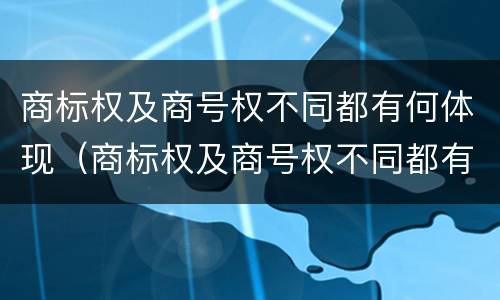 商标权及商号权不同都有何体现（商标权及商号权不同都有